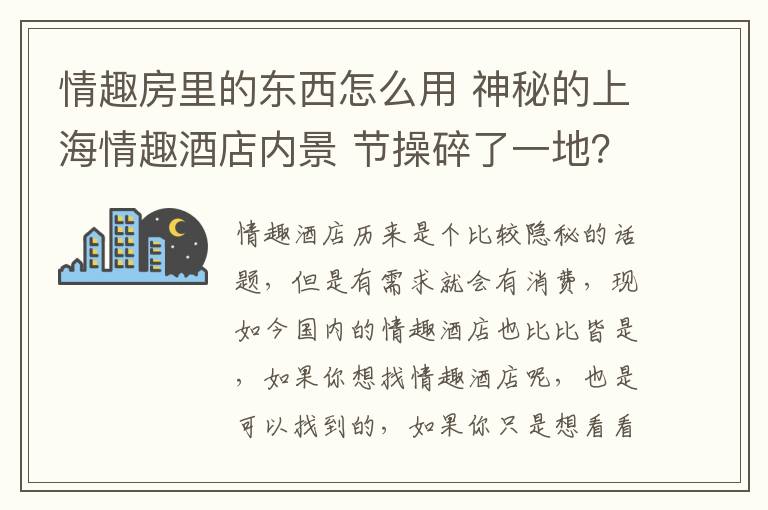 情趣房里的东西怎么用 神秘的上海情趣酒店内景 节操碎了一地?

情趣酒店历来是个比较隐秘的话题，但是有需求就会有消费，现如今国内的情趣酒店也比比皆是，如果你想找情趣酒店呢，也是可以找到的，如果你只是想看看